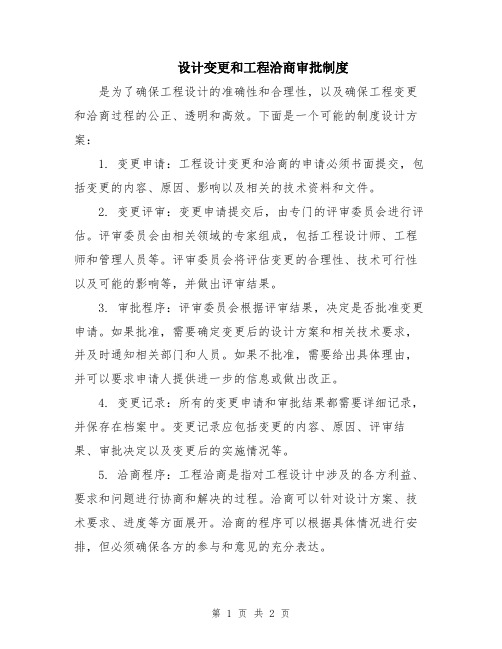 设计变更和工程洽商审批制度

是为了确保工程设计的准确性和合理性，以及确保工程变更和洽商过程的公正、透明和高效。下面是一个可能的制度设计方案：

1. 变更申请：工程设计变更和洽商的申请必须书面提交，包括变更的内容、原因、影响以及相关的技术资料和文件。

2. 变更评审：变更申请提交后，由专门的评审委员会进行评估。评审委员会由相关领域的专家组成，包括工程设计师、工程师和管理人员等。评审委员会将评估变更的合理性、技术可行性以及可能的影响等，并做出评审结果。

3. 审批程序：评审委员会根据评审结果，决定是否批准变更申请。如果批准，需要确定变更后的设计方案和相关技术要求，并及时通知相关部门和人员。如果不批准，需要给出具体理由，并可以要求申请人提供进一步的信息或做出改正。

4. 变更记录：所有的变更申请和审批结果都需要详细记录，并保存在档案中。变更记录应包括变更的内容、原因、评审结果、审批决定以及变更后的实施情况等。

5. 洽商程序：工程洽商是指对工程设计中涉及的各方利益、要求和问题进行协商和解决的过程。洽商可以针对设计方案、技术要求、进度等方面展开。洽商的程序可以根据具体情况进行安排，但必须确保各方的参与和意见的充分表达。

第 1 页 共 2 页